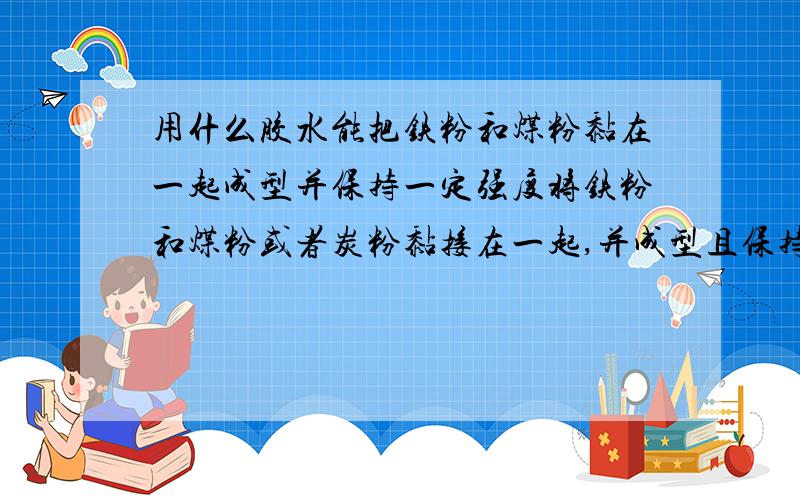 用什么胶水能把铁粉和煤粉黏在一起成型并保持一定强度将铁粉和煤粉或者炭粉黏接在一起,并成型且保持